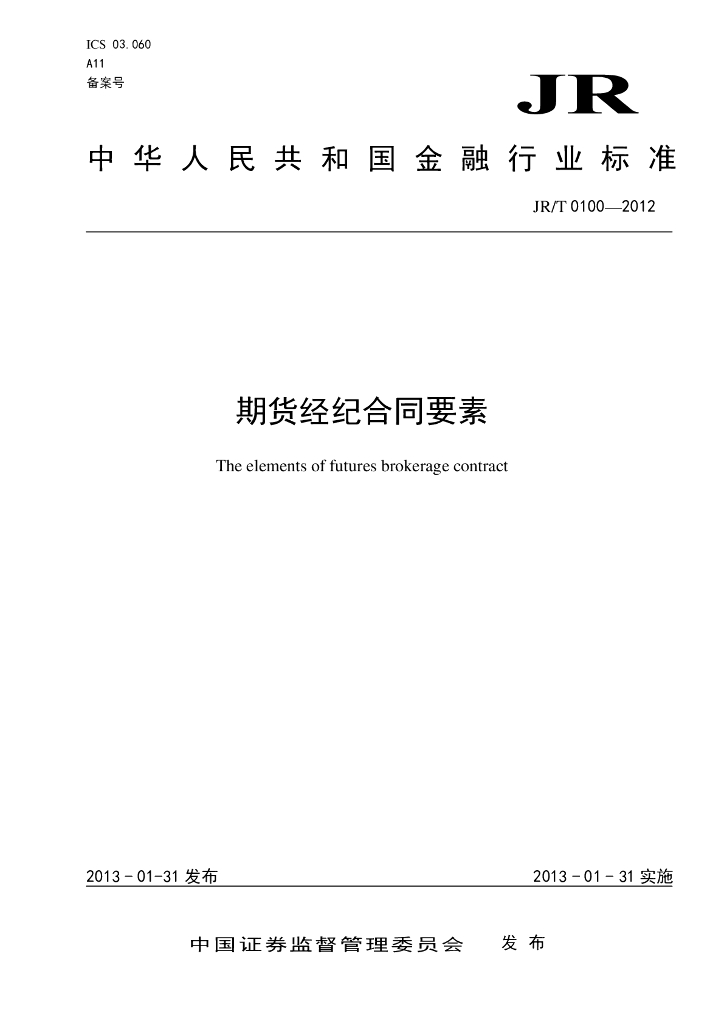 ICS 03.060
A11
备案号

JR

中华人民共和国金融行业标准

JR/T 0100—2012

期货经纪合同要素

The elements of futures brokerage contract

2013-01-31 发布

2013-01-31 实施

中国证券监督管理委员会 发布